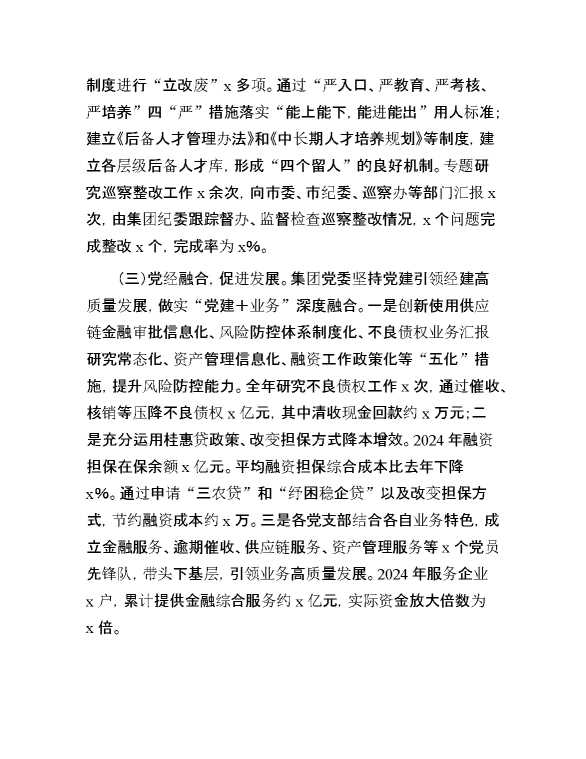 制度进行“立改废”x 多项。通过“严入口、严教育、严考核、严培养”四“严”措施落实“能上能下，能进能出”用人标准；建立《后备人才管理办法》和《中长期人才培养规划》等制度，建立各层级后备人才库，形成“四个留人”的良好机制。专题研究巡察整改工作 x 余次，向市委、市纪委、巡察办等部门汇报 x 次，由集团纪委跟踪督办、监督检查巡察整改情况，x 个问题完成整改 x 个，完成率为 x%。

（三）党经融合，促进发展。集团党委坚持党建引领经建高质量发展，做实“党建＋业务”深度融合。一是创新使用供应链金融审批信息化、风险防控体系制度化、不良债权业务汇报研究常态化、资产管理信息化、融资工作政策化等“五化”措施，提升风险防控能力。全年研究不良债权工作 x 次，通过催收、核销等压降不良债权 x 亿元，其中清收现金回款约 x 万元；二是充分运用桂惠贷政策、改变担保方式降本增效。2024 年融资担保在保余额 x 亿元。平均融资担保综合成本比去年下降 x%。通过申请“三农贷”和“纾困稳企贷”以及改变担保方式，节约融资成本约 x 万。三是各党支部结合各自业务特色，成立金融服务、逾期催收、供应链服务、资产管理服务等 x 个党员先锋队，带头下基层，引领业务高质量发展。2024 年服务企业 x 户，累计提供金融综合服务约 x 亿元，实际资金放大倍数为 x 倍。